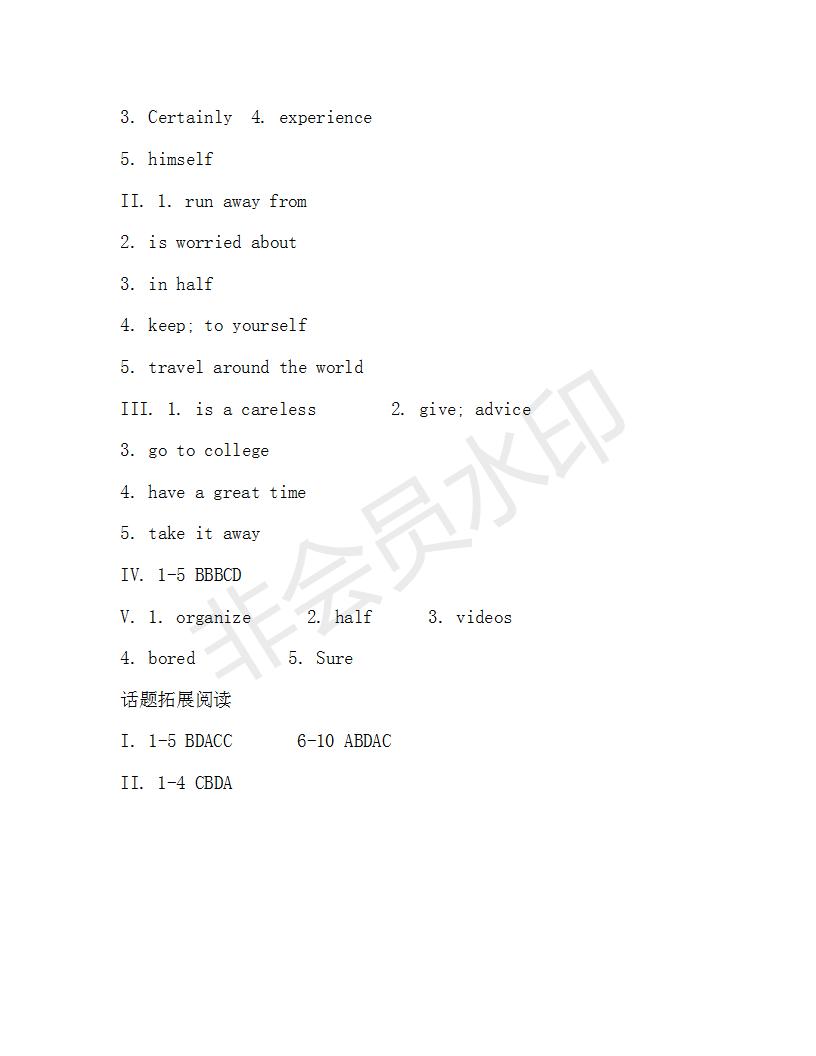 3. Certainly 4. experience

5. himself

II. 1. run away from

2. is worried about

3. in half

4. keep; to yourself

5. travel around the world

III. 1. is a careless 2. give; advice

3. go to college

4. have a great time

5. take it away

IV. 1-5 BBBCD

V. 1. organize 2. half 3. videos

4. bored 5. Sure

话题拓展阅读

I. 1-5 BDACC 6-10 ABDAC

II. 1-4 CBDA

非会员水印